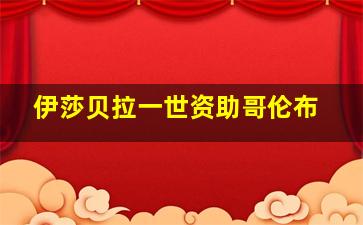 伊莎贝拉一世资助哥伦布